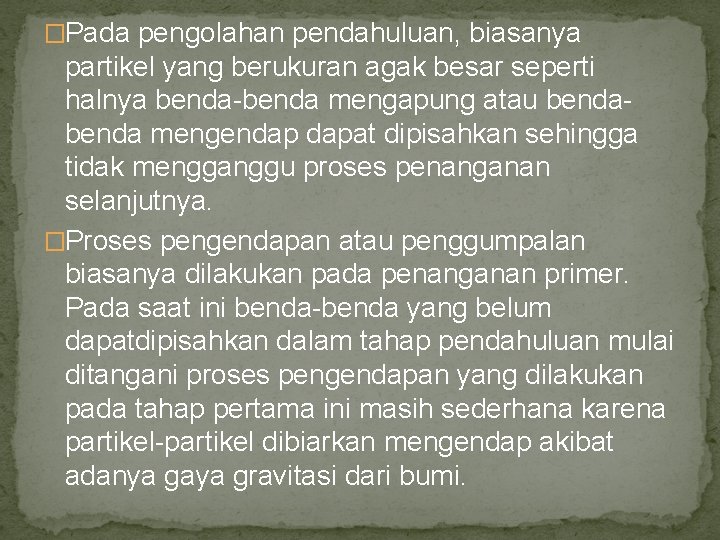 �Pada pengolahan pendahuluan, biasanya partikel yang berukuran agak besar seperti halnya benda-benda mengapung atau benda-benda mengendap dapat dipisahkan sehingga tidak mengganggu proses penanganan selanjutnya.

�Proses pengendapan atau penggumpalan biasanya dilakukan pada penanganan primer. Pada saat ini benda-benda yang belum dapatdipisahkan dalam tahap pendahuluan mulai ditangani proses pengendapan yang dilakukan pada tahap pertama ini masih sederhana karena partikel-partikel dibiarkan mengendap akibat adanya gaya gravitasi dari bumi.